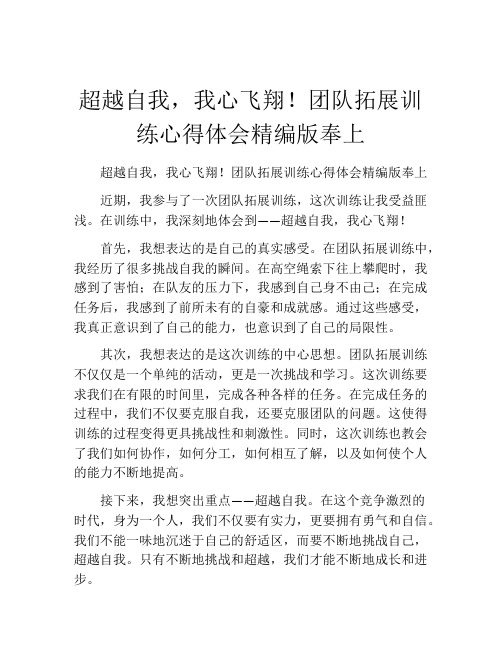 超越自我，我心飞翔！团队拓展训练心得体会精编版奉上

超越自我，我心飞翔！团队拓展训练心得体会精编版奉上

近期，我参与了一次团队拓展训练，这次训练让我受益匪浅。在训练中，我深刻地体会到——超越自我，我心飞翔！

首先，我想表达的是自己的真实感受。在团队拓展训练中，我经历了很多挑战自我的瞬间。在高空绳索下往上攀爬时，我感到了害怕；在队友的压力下，我感到自己身不由己；在完成任务后，我感到了前所未有的自豪和成就感。通过这些感受，我真正意识到了自己的能力，也意识到了自己的局限性。

其次，我想表达的是这次训练的中心思想。团队拓展训练不仅仅是一个单纯的活动，更是一次挑战和学习。这次训练要求我们在有限的时间里，完成各种各样的任务。在完成任务的过程中，我们不仅要克服自我，还要克服团队的问题。这使得训练的过程变得更具挑战性和刺激性。同时，这次训练也教会了我们如何协作，如何分工，如何相互了解，以及如何使个人的能力不断地提高。

接下来，我想突出重点——超越自我。在这个竞争激烈的时代，身为一个人，我们不仅要有实力，更要拥有勇气和自信。我们不能一味地沉迷于自己的舒适区，而要不断地挑战自己，超越自我。只有不断地挑战和超越，我们才能不断地成长和进步。